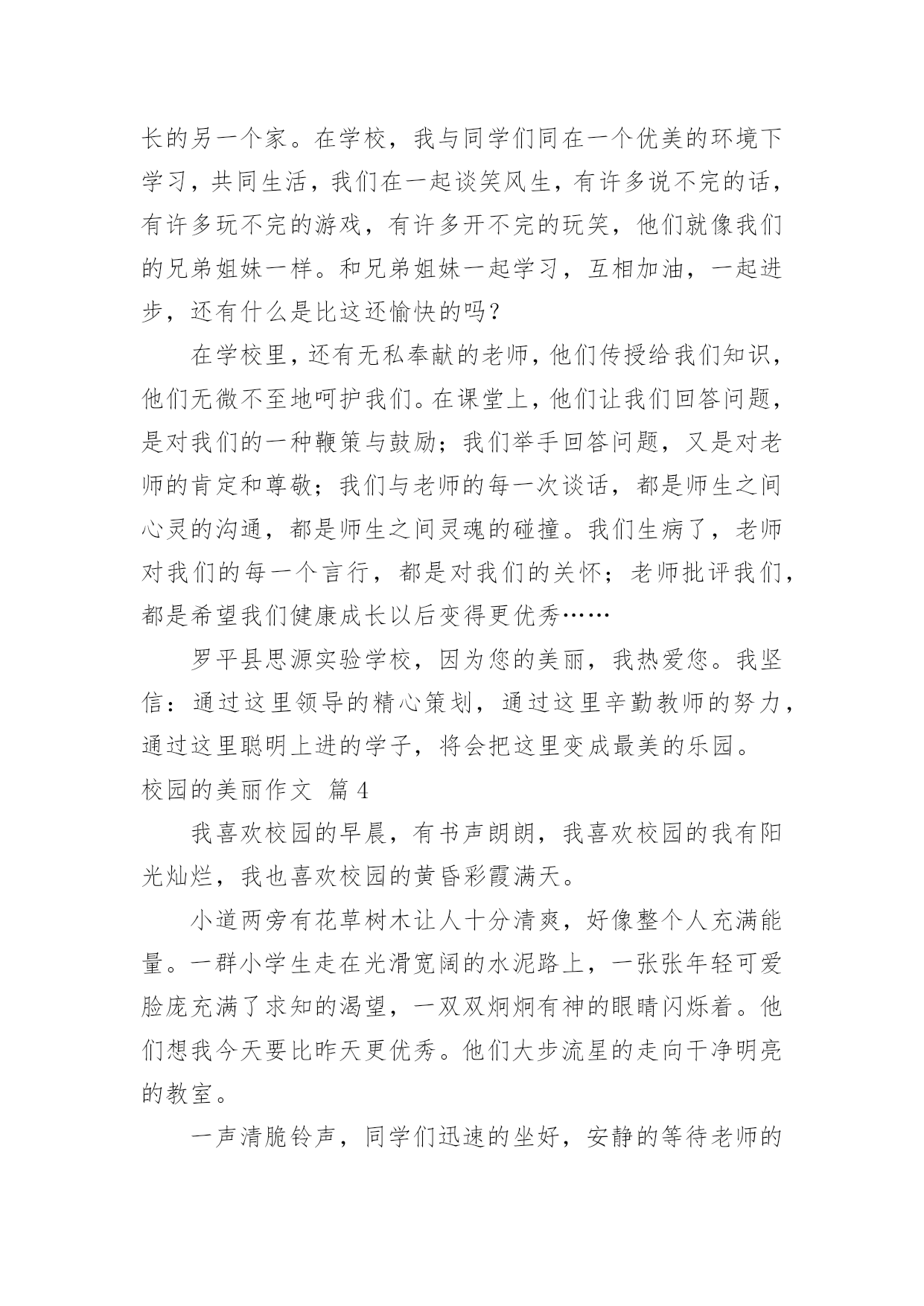 长的另一个家。在学校，我与同学们同在一个优美的环境下学习，共同生活，我们在一起谈笑风生，有许多说不完的话，有许多玩不完的游戏，有许多开不完的玩笑，他们就像我们的兄弟姐妹一样。和兄弟姐妹一起学习，互相加油，一起进步，还有什么是比这还愉快的吗？

在学校里，还有无私奉献的老师，他们传授给我们知识，他们无微不至地呵护我们。在课堂上，他们让我们回答问题，是对我们的一种鞭策与鼓励；我们举手回答问题，又是对老师的肯定和尊敬；我们与老师的每一次谈话，都是师生之间心灵的沟通，都是师生之间灵魂的碰撞。我们生病了，老师对我们的每一个言行，都是对我们的关怀；老师批评我们，都是希望我们健康成长以后变得更优秀……

罗平县思源实验学校，因为您的美丽，我热爱您。我坚信：通过这里领导的精心策划，通过这里辛勤教师的努力，通过这里聪明上进的学子，将会把这里变成最美的乐园。

校园的美丽作文 篇4

我喜欢校园的早晨，有书声朗朗，我喜欢校园的我有阳光灿烂，我也喜欢校园的黄昏彩霞满天。

小道两旁有花草树木让人十分清爽，好像整个人充满能量。一群小学生走在光滑宽阔的水泥路上，一张张年轻可爱脸庞充满了求知的渴望，一双双炯炯有神的眼睛闪烁着。他们想我今天要比昨天更优秀。他们大步流星的走向干净明亮的教室。

一声清脆铃声，同学们迅速的坐好，安静的等待老师的